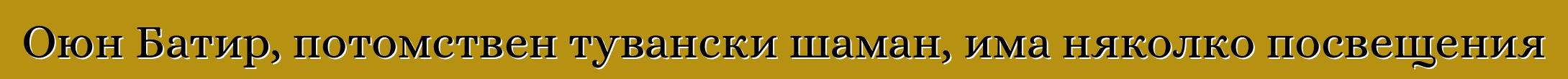 Оюн Батир, потомствен тувански шаман, има няколко посвещения